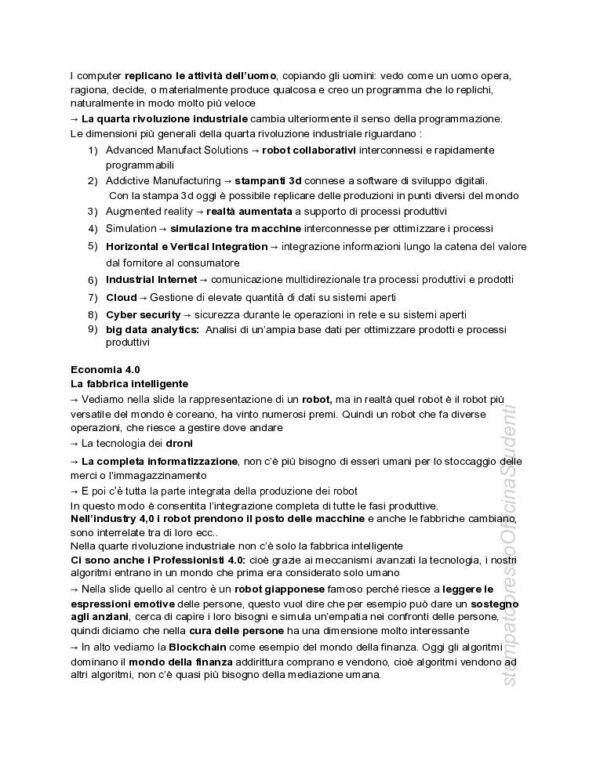 I computer replicano le attività dell'uomo, copiando gli uomini: vedo come un uomo opera, ragiona, decide, o materialmente produce qualcosa e creo un programma che lo replichi, naturalmente in modo molto più veloce

→ La quarta rivoluzione industriale cambia ulteriormente il senso della programmazione.
Le dimensioni più generali della quarta rivoluzione industriale riguardano :

1) Advanced Manufact Solutions → robot collaborativi interconnessi e rapidamente programmabili
2) Addictive Manufacturing → stampanti 3d connese a software di sviluppo digitali. Con la stampa 3d oggi è possibile replicare delle produzioni in punti diversi del mondo
3) Augmented reality → realtà aumentata a supporto di processi produttivi
4) Simulation → simulazione tra macchine interconnesse per ottimizzare i processi
5) Horizontal e Vertical Integration → integrazione informazioni lungo la catena del valore dal fornitore al consumatore
6) Industrial Internet → comunicazione multidirezionale tra processi produttivi e prodotti
7) Cloud → Gestione di elevate quantità di dati su sistemi aperti
8) Cyber security → sicurezza durante le operazioni in rete e su sistemi aperti
9) big data analytics: Analisi di un'ampia base dati per ottimizzare prodotti e processi produttivi

Economia 4.0
La fabbrica intelligente
→ Vediamo nella slide la rappresentazione di un robot, ma in realtà quel robot è il robot più versatile del mondo è coreano, ha vinto numerosi premi. Quindi un robot che fa diverse operazioni, che riesce a gestire dove andare
→ La tecnologia dei droni
→ La completa informatizzazione, non c'è più bisogno di esseri umani per lo stoccaggio delle merci o l'immagazzinamento
→ E poi c'è tutta la parte integrata della produzione dei robot
In questo modo è consentita l'integrazione completa di tutte le fasi produttive.
Nell'industry 4,0 i robot prendono il posto delle macchine e anche le fabbriche cambiano, sono interrelate tra di loro ecc..
Nella quarte rivoluzione industriale non c'è solo la fabbrica intelligente
Ci sono anche i Professionisti 4.0: cioè grazie ai meccanismi avanzati la tecnologia, i nostri algoritmi entrano in un mondo che prima era considerato solo umano
→ Nella slide quello al centro è un robot giapponese famoso perché riesce a leggere le espressioni emotive delle persone, questo vuol dire che per esempio può dare un sostegno agli anziani, cerca di capire i loro bisogni e simula un'empatia nei confronti delle persone, quindi diciamo che nella cura delle persone ha una dimensione molto interessante
→ In alto vediamo la Blockchain come esempio del mondo della finanza. Oggi gli algoritmi dominano il mondo della finanza addirittura comprano e vendono, cioè algoritmi vendono ad altri algoritmi, non c'è quasi più bisogno della mediazione umana.

stampato presso Officina Studenti